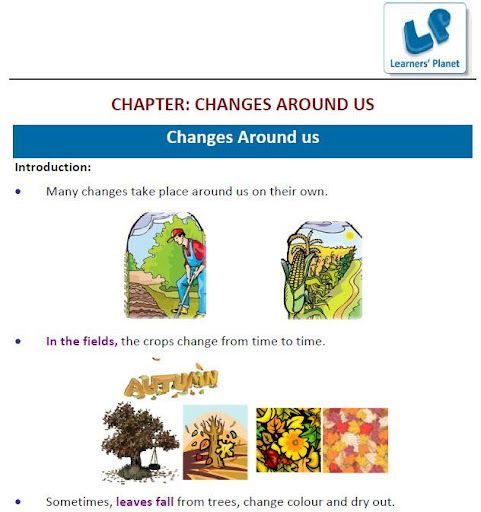 LP
Learners' Planet

CHAPTER: CHANGES AROUND US

Changes Around us

Introduction:

• Many changes take place around us on their own.

• In the fields, the crops change from time to time.

AUTUMN

• Sometimes, leaves fall from trees, change colour and dry out.